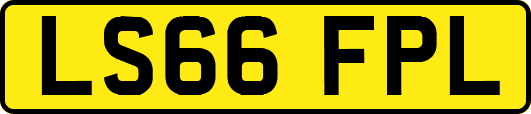 LS66 FPL